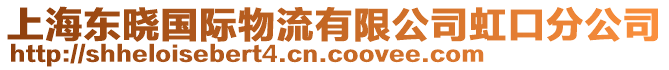 上海东晓国际物流有限公司虹口分公司
http://shheloisebert4.cn.coovee.com